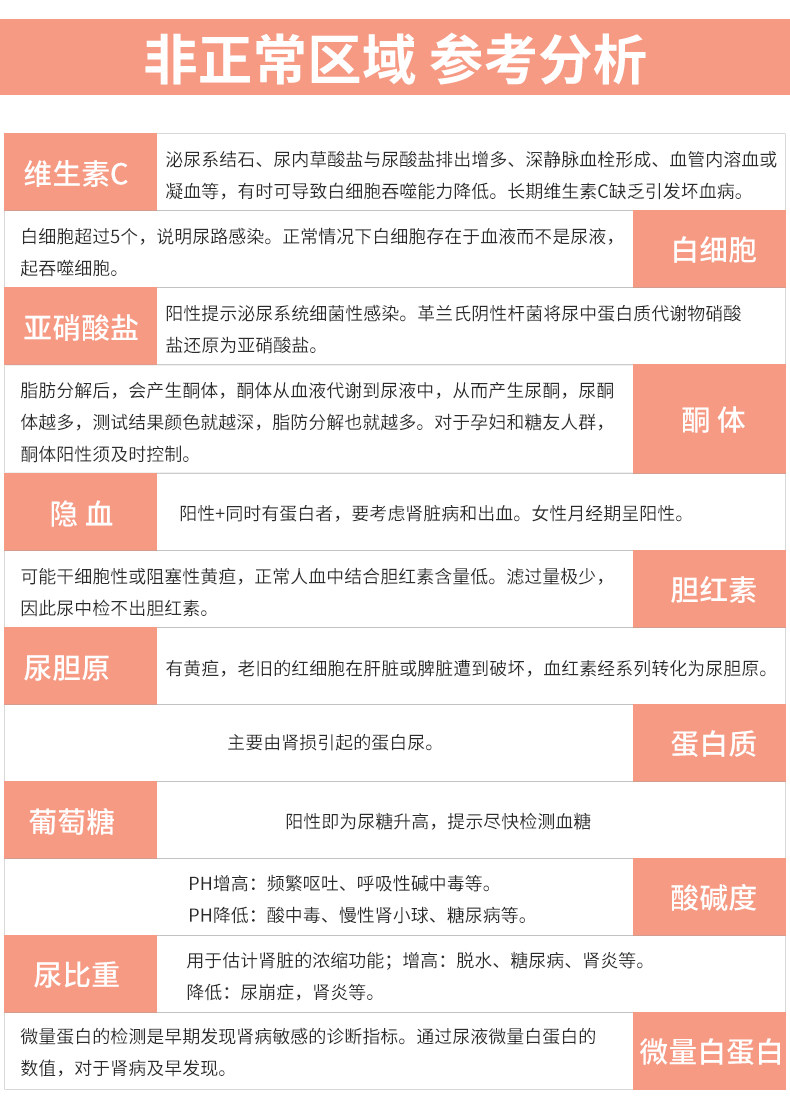 非正常区域 参考分析

维生素C
泌尿系结石、尿内草酸盐与尿酸盐排出增多、深静脉血栓形成、血管内溶血或凝血等，有时可导致白细胞吞噬能力降低。长期维生素C缺乏引发坏血病。

白细胞超过5个，说明尿路感染。正常情况下白细胞存在于血液而不是尿液，起吞噬细胞。
白细胞

亚硝酸盐
阳性提示泌尿系统细菌性感染。革兰氏阴性杆菌将尿中蛋白质代谢物硝酸盐还原为亚硝酸盐。

脂肪分解后，会产生酮体，酮体从血液代谢到尿液中，从而产生尿酮，尿酮体越多，测试结果颜色就越深，脂肪分解也就越多。对于孕妇和糖友人群，酮体阳性须及时控制。
酮 体

隐 血
阳性+同时有蛋白者，要考虑肾脏病和出血。女性月经期呈阳性。

可能干细胞性或阻塞性黄疸，正常人血中结合胆红素含量低。滤过量极少，因此尿中检不出胆红素。
胆红素

尿胆原
有黄疸，老旧的红细胞在肝脏或脾脏遭到破坏，血红素经系列转化为尿胆原。

主要由肾损引起的蛋白尿。
蛋白质

葡萄糖
阳性即为尿糖升高，提示尽快检测血糖

PH增高：频繁呕吐、呼吸性碱中毒等。
PH降低：酸中毒、慢性肾小球、糖尿病等。
酸碱度

尿比重
用于估计肾脏的浓缩功能；增高：脱水、糖尿病、肾炎等。
降低：尿崩症，肾炎等。

微量蛋白的检测是早期发现肾病敏感的诊断指标。通过尿液微量白蛋白的数值，对于肾病及早发现。
微量白蛋白